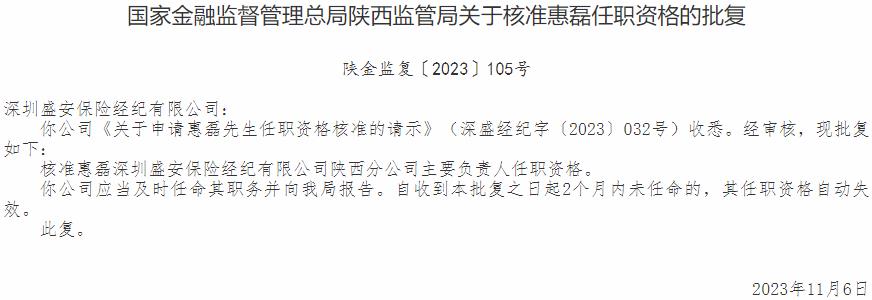 国家金融监督管理总局陕西监管局关于核准惠磊任职资格的批复

陕金监复〔2023〕105号

深圳盛安保险经纪有限公司：

你公司《关于申请惠磊先生任职资格核准的请示》（深盛经纪字〔2023〕032号）收悉。经审核，现批复如下：

核准惠磊深圳盛安保险经纪有限公司陕西分公司主要负责人任职资格。

你公司应当及时任命其职务并向我局报告。自收到本批复之日起2个月内未任命的，其任职资格自动失效。

此复。

2023年11月6日